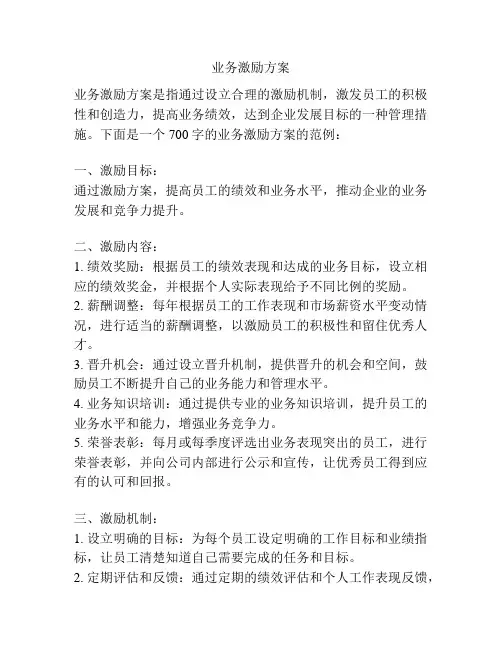 业务激励方案

业务激励方案是指通过设立合理的激励机制，激发员工的积极性和创造力，提高业务绩效，达到企业发展目标的一种管理措施。下面是一个 700 字的业务激励方案的范例：

一、激励目标：
通过激励方案，提高员工的绩效和业务水平，推动企业的业务发展和竞争力提升。

二、激励内容：
1. 绩效奖励：根据员工的绩效表现和达成的业务目标，设立相应的绩效奖金，并根据个人实际表现给予不同比例的奖励。
2. 薪酬调整：每年根据员工的工作表现和市场薪资水平变动情况，进行适当的薪酬调整，以激励员工的积极性和留住优秀人才。
3. 晋升机会：通过设立晋升机制，提供晋升的机会和空间，鼓励员工不断提升自己的业务能力和管理水平。
4. 业务知识培训：通过提供专业的业务知识培训，提升员工的业务水平和能力，增强业务竞争力。
5. 荣誉表彰：每月或每季度评选出业务表现突出的员工，进行荣誉表彰，并向公司内部进行公示和宣传，让优秀员工得到应有的认可和回报。

三、激励机制：
1. 设立明确的目标：为每个员工设定明确的工作目标和业绩指标，让员工清楚知道自己需要完成的任务和目标。
2. 定期评估和反馈：通过定期的绩效评估和个人工作表现反馈，